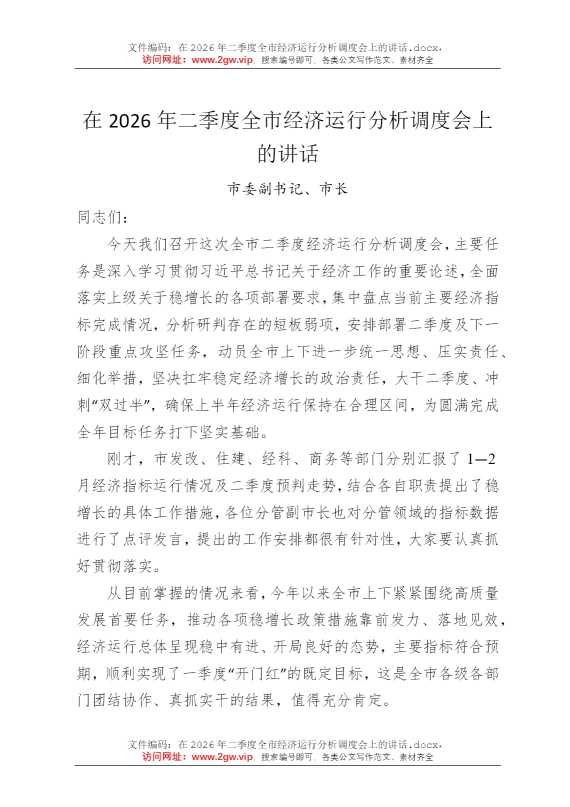 文件编码：在 2026 年二季度全市经济运行分析调度会上的讲话.docx，
访问网址：www.2gw.vip，搜索编号即可，各类公文写作范文、素材齐全

在 2026 年二季度全市经济运行分析调度会上的讲话

市委副书记、市长

同志们：

今天我们召开这次全市二季度经济运行分析调度会，主要任务是深入学习贯彻习近平总书记关于经济工作的重要论述，全面落实上级关于稳增长的各项部署要求，集中盘点当前主要经济指标完成情况，分析研判存在的短板弱项，安排部署二季度及下一阶段重点攻坚任务，动员全市上下进一步统一思想、压实责任、细化举措，坚决扛牢稳定经济增长的政治责任，大干二季度、冲刺“双过半”，确保上半年经济运行保持在合理区间，为圆满完成全年目标任务打下坚实基础。

刚才，市发改、住建、经科、商务等部门分别汇报了 1—2 月经济指标运行情况及二季度预判走势，结合各自职责提出了稳增长的具体工作措施，各位分管副市长也对分管领域的指标数据进行了点评发言，提出的工作安排都很有针对性，大家要认真抓好贯彻落实。

从目前掌握的情况来看，今年以来全市上下紧紧围绕高质量发展首要任务，推动各项稳增长政策措施靠前发力、落地见效，经济运行总体呈现稳中有进、开局良好的态势，主要指标符合预期，顺利实现了一季度“开门红”的既定目标，这是全市各级各部门团结协作、真抓实干的结果，值得充分肯定。

文件编码：在 2026 年二季度全市经济运行分析调度会上的讲话.docx，
访问网址：www.2gw.vip，搜索编号即可，各类公文写作范文、素材齐全